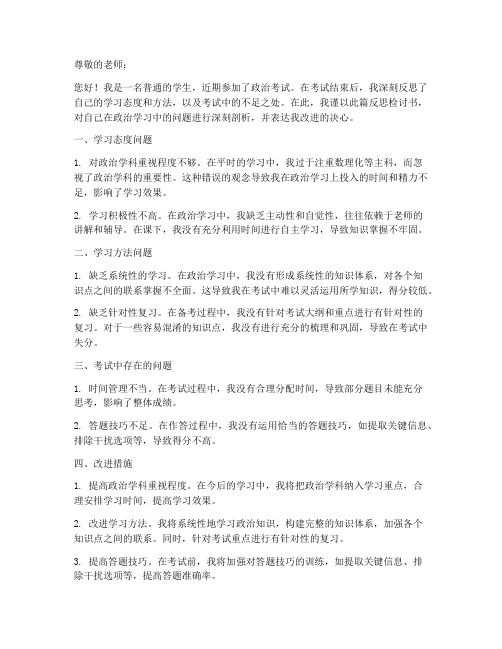 尊敬的老师：

您好！我是一名普通的学生，近期参加了政治考试。在考试结束后，我深刻反思了自己的学习态度和方法，以及考试中的不足之处。在此，我谨以此篇反思检讨书，对自己在政治学习中的问题进行深刻剖析，并表达我改进的决心。

一、学习态度问题

1. 对政治学科重视程度不够。在平时的学习中，我过于注重数理化等主科，而忽视了政治学科的重要性。这种错误的观念导致我在政治学习上投入的时间和精力不足，影响了学习效果。

2. 学习积极性不高。在政治学习中，我缺乏主动性和自觉性，往往依赖于老师的讲解和辅导。在课下，我没有充分利用时间进行自主学习，导致知识掌握不牢固。

二、学习方法问题

1. 缺乏系统性的学习。在政治学习中，我没有形成系统性的知识体系，对各个知识点之间的联系掌握不全面。这导致我在考试中难以灵活运用所学知识，得分较低。

2. 缺乏针对性复习。在备考过程中，我没有针对考试大纲和重点进行有针对性的复习。对于一些容易混淆的知识点，我没有进行充分的梳理和巩固，导致在考试中失分。

三、考试中存在的问题

1. 时间管理不当。在考试过程中，我没有合理分配时间，导致部分题目未能充分思考，影响了整体成绩。

2. 答题技巧不足。在作答过程中，我没有运用恰当的答题技巧，如提取关键信息、排除干扰选项等，导致得分不高。

四、改进措施

1. 提高政治学科重视程度。在今后的学习中，我将把政治学科纳入学习重点，合理安排学习时间，提高学习效果。

2. 改进学习方法。我将系统性地学习政治知识，构建完整的知识体系，加强各个知识点之间的联系。同时，针对考试重点进行有针对性的复习。

3. 提高答题技巧。在考试前，我将加强对答题技巧的训练，如提取关键信息、排除干扰选项等，提高答题准确率。